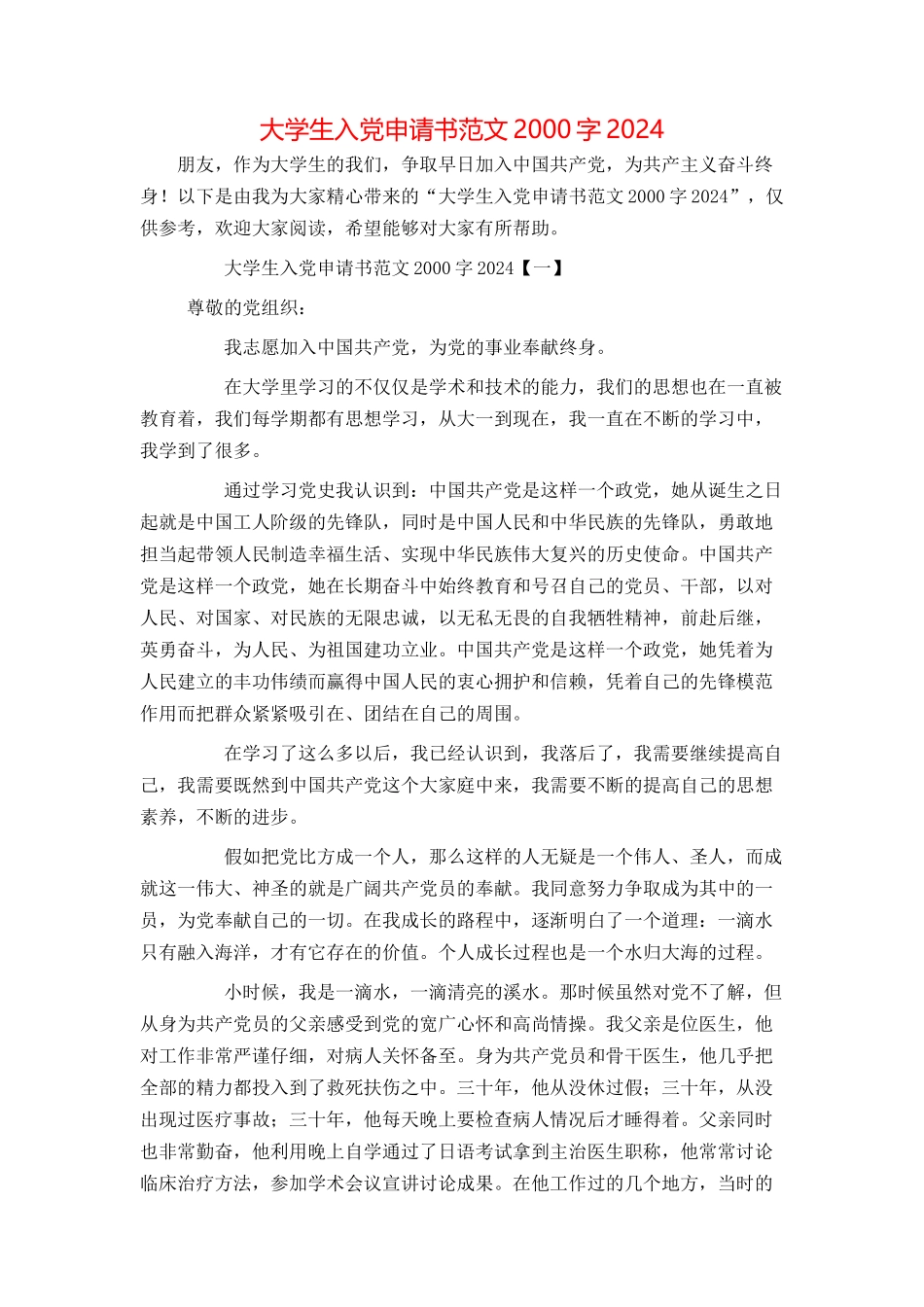 大学生入党申请书范文 2000 字 2024

朋友，作为大学生的我们，争取早日加入中国共产党，为共产主义奋斗终身！以下是由我为大家精心带来的“大学生入党申请书范文 2000 字 2024”，仅供参考，欢迎大家阅读，希望能够对大家有所帮助。

大学生入党申请书范文 2000 字 2024【一】

尊敬的党组织：

我志愿加入中国共产党，为党的事业奉献终身。

在大学里学习的不仅仅是学术和技术的能力，我们的思想也在一直被教育着，我们每学期都有思想学习，从大一到现在，我一直在不断的学习中，我学到了很多。

通过学习党史我认识到：中国共产党是这样一个政党，她从诞生之日起就是中国工人阶级的先锋队，同时是中国人民和中华民族的先锋队，勇敢地担当起带领人民制造幸福生活、实现中华民族伟大复兴的历史使命。中国共产党是这样一个政党，她在长期奋斗中始终教育和号召自己的党员、干部，以对人民、对国家、对民族的无限忠诚，以无私无畏的自我牺牲精神，前赴后继，英勇奋斗，为人民、为祖国建功立业。中国共产党是这样一个政党，她凭着为人民建立的丰功伟绩而赢得中国人民的衷心拥护和信赖，凭着自己的先锋模范作用而把群众紧紧吸引在、团结在自己的周围。

在学习了这么多以后，我已经认识到，我落后了，我需要继续提高自己，我需要既然到中国共产党这个大家庭中来，我需要不断的提高自己的思想素养，不断的进步。

假如把党比方成一个人，那么这样的人无疑是一个伟人、圣人，而成就这一伟大、神圣的就是广阔共产党员的奉献。我同意努力争取成为其中的一员，为党奉献自己的一切。在我成长的路程中，逐渐明白了一个道理：一滴水只有融入海洋，才有它存在的价值。个人成长过程也是一个水归大海的过程。

小时候，我是一滴水，一滴清亮的溪水。那时候虽然对党不了解，但从身为共产党员的父亲感受到党的宽广心怀和高尚情操。我父亲是位医生，他对工作非常严谨仔细，对病人关怀备至。身为共产党员和骨干医生，他几乎把全部的精力都投入到了救死扶伤之中。三十年，他从没休过假；三十年，从没出现过医疗事故；三十年，他每天晚上要检查病人情况后才睡得着。父亲同时也非常勤奋，他利用晚上自学通过了日语考试拿到主治医生职称，他常常讨论临床治疗方法，参加学术会议宣讲讨论成果。在他工作过的几个地方，当时的